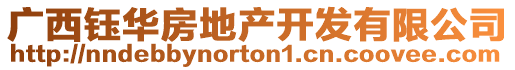 广西钰华房地产开发有限公司
http://nndebbynorton1.cn.coovee.com